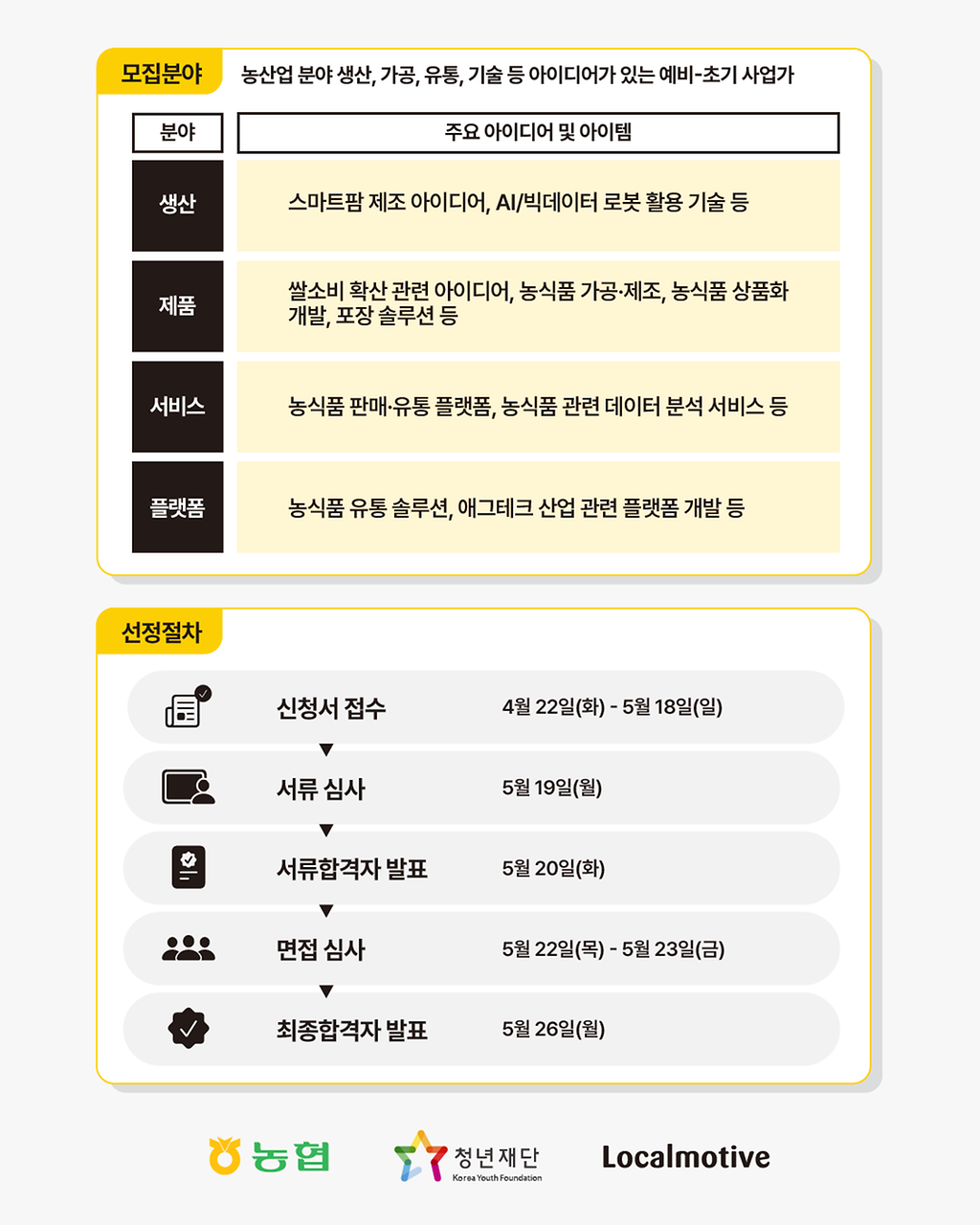 모집분야 농산업 분야 생산, 가공, 유통, 기술 등 아이디어가 있는 예비-초기 사업가

| 분야 | 주요 아이디어 및 아이템 |
|---|---|
| 생산 | 스마트팜 제조 아이디어, AI/빅데이터 로봇 활용 기술 등 |
| 제품 | 쌀소비 확산 관련 아이디어, 농식품 가공·제조, 농식품 상품화 개발, 포장 솔루션 등 |
| 서비스 | 농식품 판매·유통 플랫폼, 농식품 관련 데이터 분석 서비스 등 |
| 플랫폼 | 농식품 유통 솔루션, 애그테크 산업 관련 플랫폼 개발 등 |

선정절차

신청서 접수 4월 22일(화) - 5월 18일(일)

서류 심사 5월 19일(월)

서류합격자 발표 5월 20일(화)

면접 심사 5월 22일(목) - 5월 23일(금)

최종합격자 발표 5월 26일(월)

농협 청년재단 Korea Youth Foundation Localmotive